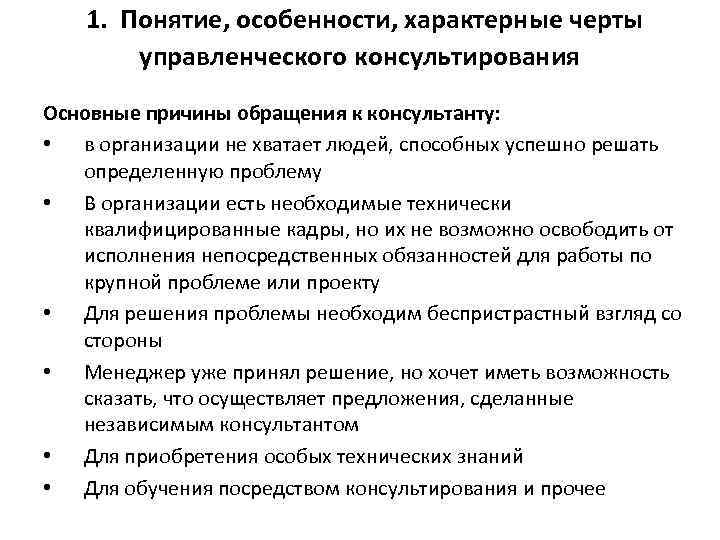 1. Понятие, особенности, характерные черты управленческого консультирования

Основные причины обращения к консультанту:

• в организации не хватает людей, способных успешно решать определенную проблему
• В организации есть необходимые технически квалифицированные кадры, но их не возможно освободить от исполнения непосредственных обязанностей для работы по крупной проблеме или проекту
• Для решения проблемы необходим беспристрастный взгляд со стороны
• Менеджер уже принял решение, но хочет иметь возможность сказать, что осуществляет предложения, сделанные независимым консультантом
• Для приобретения особых технических знаний
• Для обучения посредством консультирования и прочее